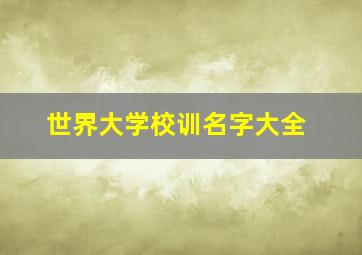 世界大学校训名字大全